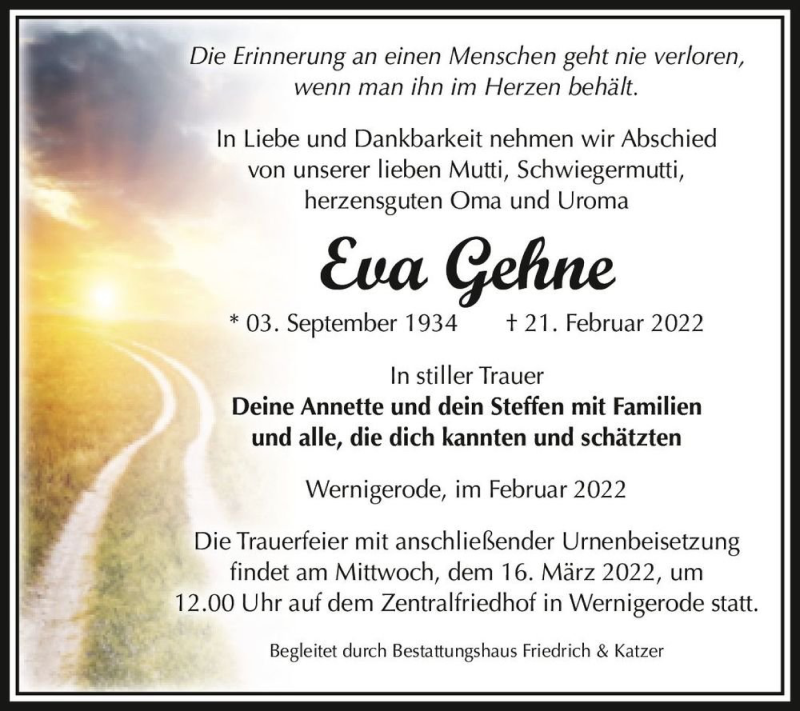 Die Erinnerung an einen Menschen geht nie verloren, wenn man ihn im Herzen behält.

In Liebe und Dankbarkeit nehmen wir Abschied von unserer lieben Mutti, Schwiegermutti, herzensguten Oma und Uroma

Eva Gehne

* 03. September 1934 † 21. Februar 2022

In stiller Trauer
Deine Annette und dein Steffen mit Familien und alle, die dich kannten und schätzten

Wernigerode, im Februar 2022

Die Trauerfeier mit anschließender Urnenbeisetzung findet am Mittwoch, dem 16. März 2022, um 12.00 Uhr auf dem Zentralfriedhof in Wernigerode statt.

Begleitet durch Bestattungshaus Friedrich & Katzer